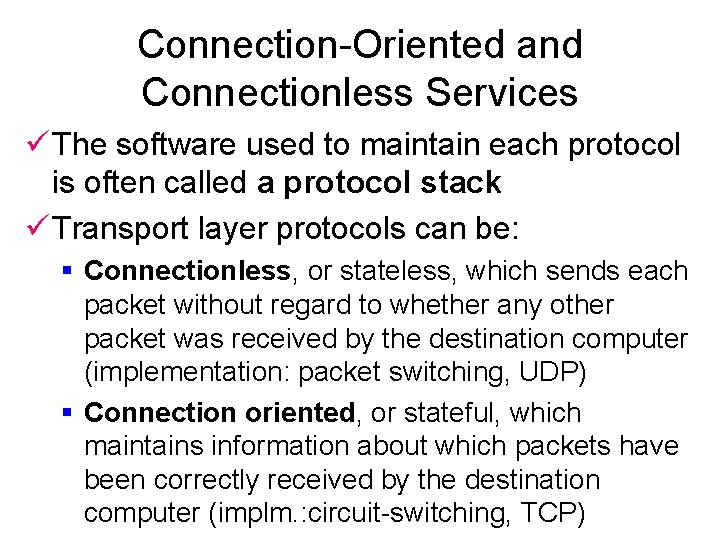 Connection-Oriented and Connectionless Services

✓ The software used to maintain each protocol is often called a protocol stack

✓ Transport layer protocols can be:

• Connectionless, or stateless, which sends each packet without regard to whether any other packet was received by the destination computer (implementation: packet switching, UDP)

• Connection oriented, or stateful, which maintains information about which packets have been correctly received by the destination computer (implm.:circuit-switching, TCP)